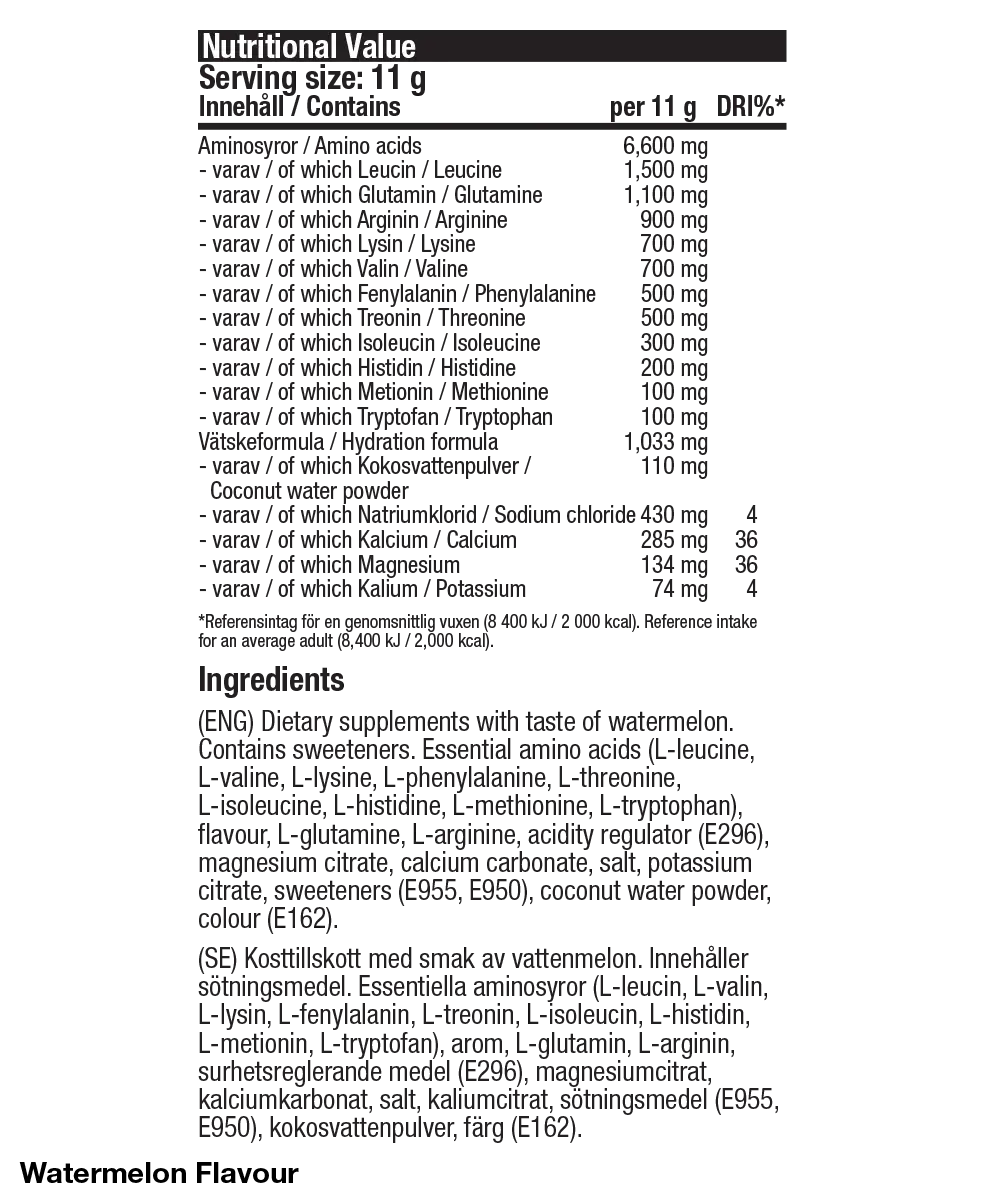 Nutritional Value
Serving size: 11 g

| Innehåll / Contains | per 11 g | DRI%* |
|---|---|---|
| Aminosyror / Amino acids | 6,600 mg | |
| - varav / of which Leucin / Leucine | 1,500 mg | |
| - varav / of which Glutamin / Glutamine | 1,100 mg | |
| - varav / of which Arginin / Arginine | 900 mg | |
| - varav / of which Lysin / Lysine | 700 mg | |
| - varav / of which Valin / Valine | 700 mg | |
| - varav / of which Fenylalanin / Phenylalanine | 500 mg | |
| - varav / of which Treonin / Threonine | 500 mg | |
| - varav / of which Isoleucin / Isoleucine | 300 mg | |
| - varav / of which Histidin / Histidine | 200 mg | |
| - varav / of which Metionin / Methionine | 100 mg | |
| - varav / of which Tryptofan / Tryptophan | 100 mg | |
| Vätskeformula / Hydration formula | 1,033 mg | |
| - varav / of which Kokosvattenpulver / Coconut water powder | 110 mg | |
| - varav / of which Natriumklorid / Sodium chloride | 430 mg | 4 |
| - varav / of which Kalcium / Calcium | 285 mg | 36 |
| - varav / of which Magnesium | 134 mg | 36 |
| - varav / of which Kalium / Potassium | 74 mg | 4 |

*Referensintag för en genomsnittlig vuxen (8 400 kJ / 2 000 kcal). Reference intake for an average adult (8,400 kJ / 2,000 kcal).

Ingredients

(ENG) Dietary supplements with taste of watermelon. Contains sweeteners. Essential amino acids (L-leucine, L-valine, L-lysine, L-phenylalanine, L-threonine, L-isoleucine, L-histidine, L-methionine, L-tryptophan), flavour, L-glutamine, L-arginine, acidity regulator (E296), magnesium citrate, calcium carbonate, salt, potassium citrate, sweeteners (E955, E950), coconut water powder, colour (E162).

(SE) Kosttillskott med smak av vattenmelon. Innehåller sötningsmedel. Essentiella aminosyror (L-leucin, L-valin, L-lysin, L-fenylalanin, L-treonin, L-isoleucin, L-histidin, L-metionin, L-tryptofan), arom, L-glutamin, L-arginin, surhetsreglerande medel (E296), magnesiumcitrat, kalciumkarbonat, salt, kaliumcitrat, sötningsmedel (E955, E950), kokosvattenpulver, färg (E162).

Watermelon Flavour